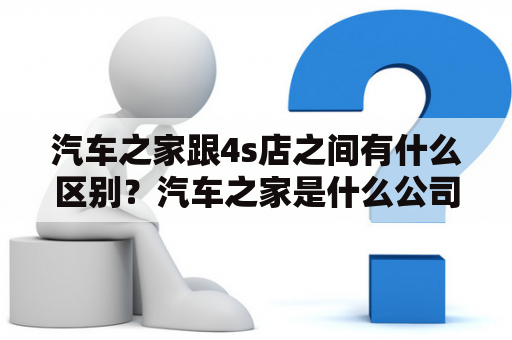 汽车之家跟4s店之间有什么区别？汽车之家是什么公司